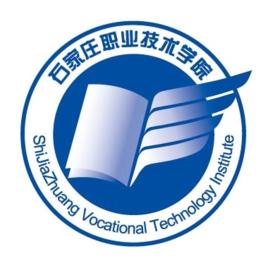 石家庄职业技术学院

ShiJiaZhuang Vocational Technology Institute